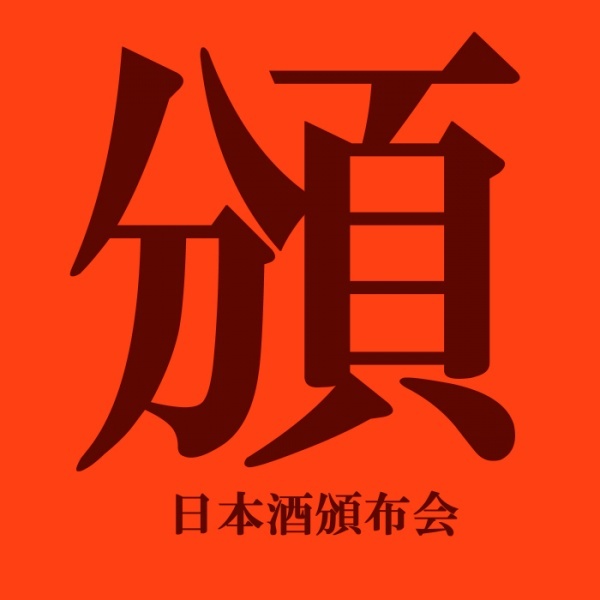 頒

日本酒頒布会